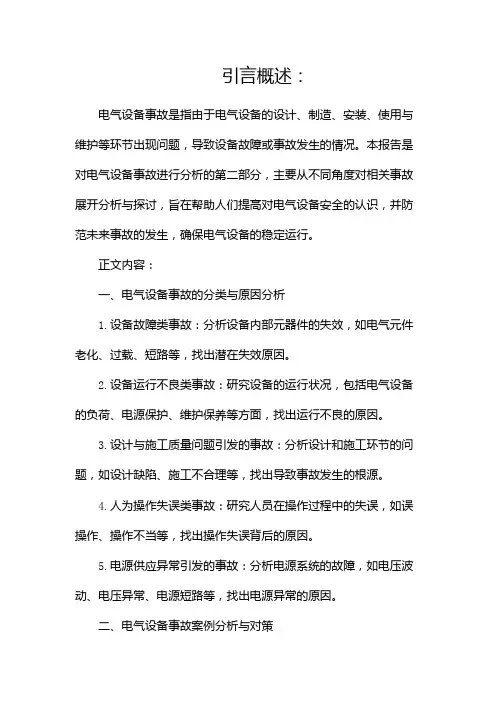 引言概述：

电气设备事故是指由于电气设备的设计、制造、安装、使用与维护等环节出现问题，导致设备故障或事故发生的情况。本报告是对电气设备事故进行分析的第二部分，主要从不同角度对相关事故展开分析与探讨，旨在帮助人们提高对电气设备安全的认识，并防范未来事故的发生，确保电气设备的稳定运行。

正文内容：

一、电气设备事故的分类与原因分析

1. 设备故障类事故：分析设备内部元器件的失效，如电气元件老化、过载、短路等，找出潜在失效原因。

2. 设备运行不良类事故：研究设备的运行状况，包括电气设备的负荷、电源保护、维护保养等方面，找出运行不良的原因。

3. 设计与施工质量问题引发的事故：分析设计和施工环节的问题，如设计缺陷、施工不合理等，找出导致事故发生的根源。

4. 人为操作失误类事故：研究人员在操作过程中的失误，如误操作、操作不当等，找出操作失误背后的原因。

5. 电源供应异常引发的事故：分析电源系统的故障，如电压波动、电压异常、电源短路等，找出电源异常的原因。

二、电气设备事故案例分析与对策